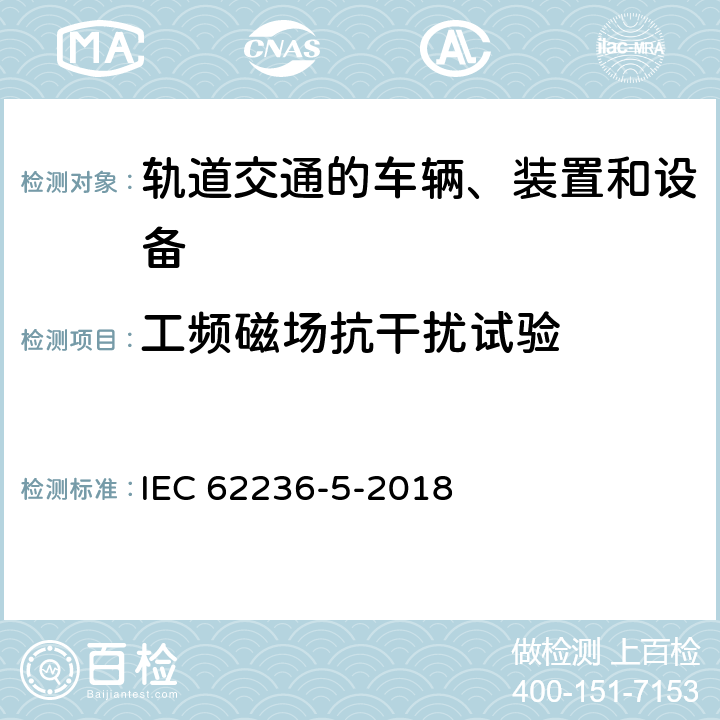 MA CNAS AC ilac-MRA

检测对象：轨道交通的车辆、装置和设备

检测项目：工频磁场抗干扰试验

检测标准：IEC 62236-5-2018

百检
Baijiantest.com

做检测 上百检
400-151-7153